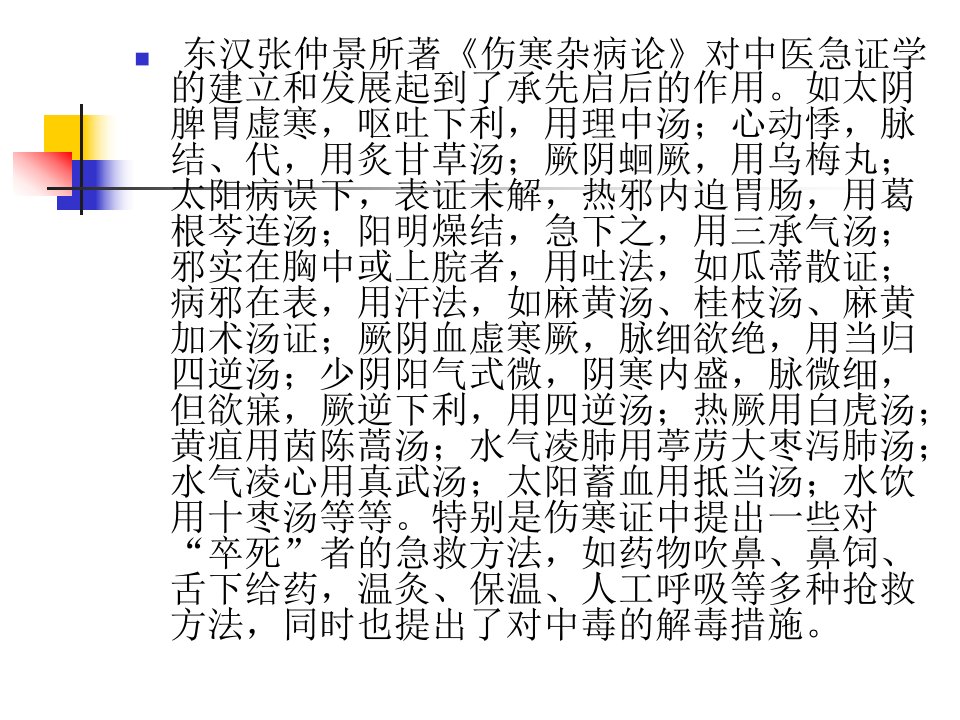 东汉张仲景所著《伤寒杂病论》对中医急证学的建立和发展起到了承先启后的作用。如太阴脾胃虚寒，呕吐下利，用理中汤；心动悸，脉结、代，用炙甘草汤；厥阴蛔厥，用乌梅丸；太阳病误下，表证未解，热邪内迫胃肠，用葛根芩连汤；阳明燥结，急下之，用三承气汤；邪实在胸中或上脘者，用吐法，如瓜蒂散证；病邪在表，用汗法，如麻黄汤、桂枝汤、麻黄加术汤证；厥阴血虚寒厥，脉细欲绝，用当归四逆汤；少阴阳气式微，阴寒内盛，脉微细，但欲寐，厥逆下利，用四逆汤；热厥用白虎汤；黄疸用茵陈蒿汤；水气凌肺用葶苈大枣泻肺汤；水气凌心用真武汤；太阳蓄血用抵当汤；水饮用十枣汤等等。特别是伤寒证中提出一些对“卒死”者的急救方法，如药物吹鼻、鼻饲、舌下给药，温灸、保温、人工呼吸等多种抢救方法，同时也提出了对中毒的解毒措施。